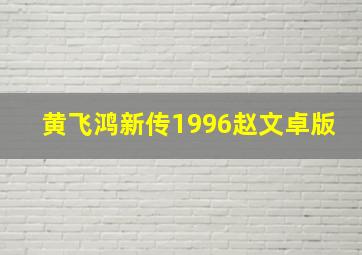 黄飞鸿新传1996赵文卓版